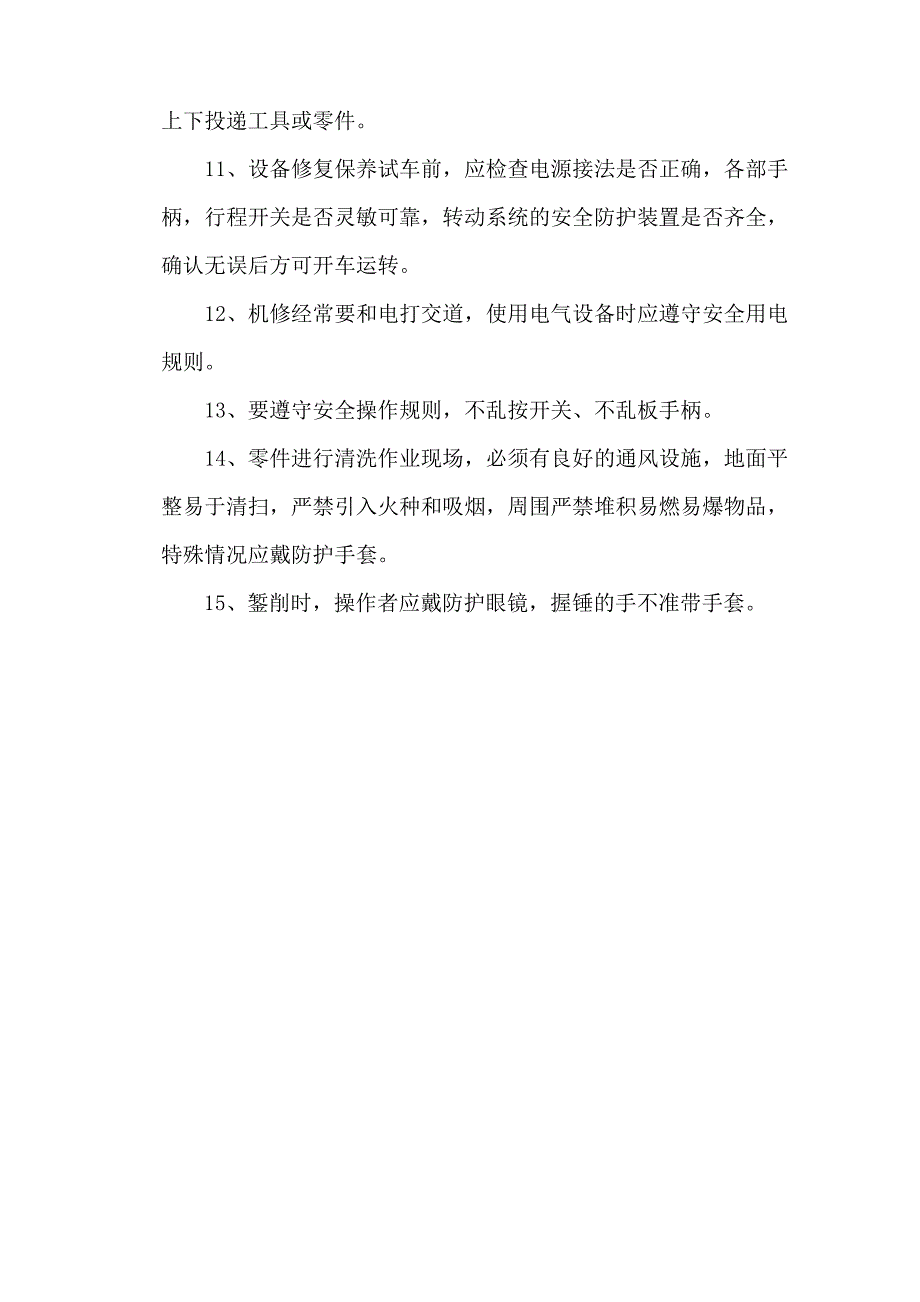 上下投递工具或零件。

11、设备修复保养试车前，应检查电源接法是否正确，各部手柄，行程开关是否灵敏可靠，转动系统的安全防护装置是否齐全，确认无误后方可开车运转。

12、机修经常要和电打交道，使用电气设备时应遵守安全用电规则。

13、要遵守安全操作规则，不乱按开关、不乱板手柄。

14、零件进行清洗作业现场，必须有良好的通风设施，地面平整易于清扫，严禁引入火种和吸烟，周围严禁堆积易燃易爆物品，特殊情况应戴防护手套。

15、錾削时，操作者应戴防护眼镜，握锤的手不准带手套。